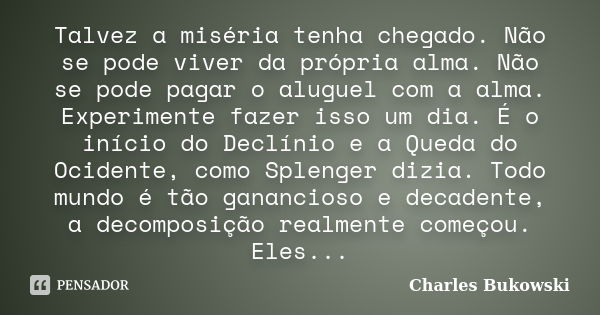 Talvez a miséria tenha chegado. Não se pode viver da própria alma. Não se pode pagar o aluguel com a alma. Experimente fazer isso um dia. É o início do Declínio e a Queda do Ocidente, como Splenger dizia. Todo mundo é tão ganancioso e decadente, a decomposição realmente começou. Eles...

PENSADOR

Charles Bukowski